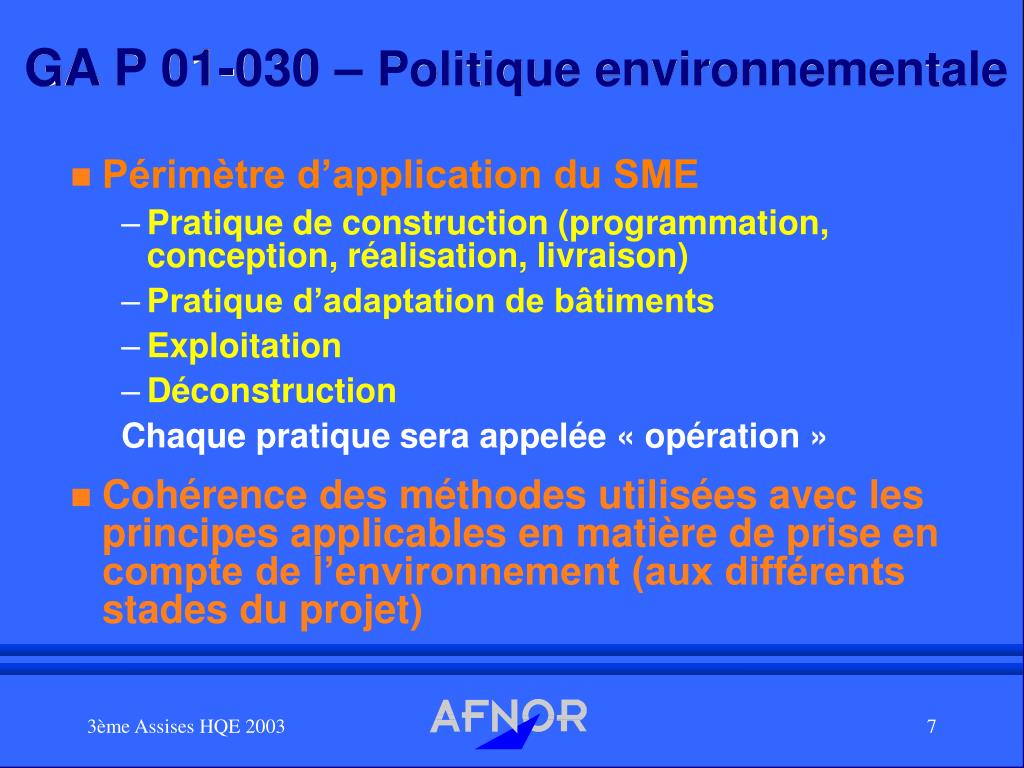 GA P 01-030 – Politique environnementale

Périmètre d’application du SME

– Pratique de construction (programmation, conception, réalisation, livraison)

– Pratique d’adaptation de bâtiments

– Exploitation

– Déconstruction

Chaque pratique sera appelée « opération »

Cohérence des méthodes utilisées avec les principes applicables en matière de prise en compte de l’environnement (aux différents stades du projet)

3ème Assises HQE 2003

AFNOR

7